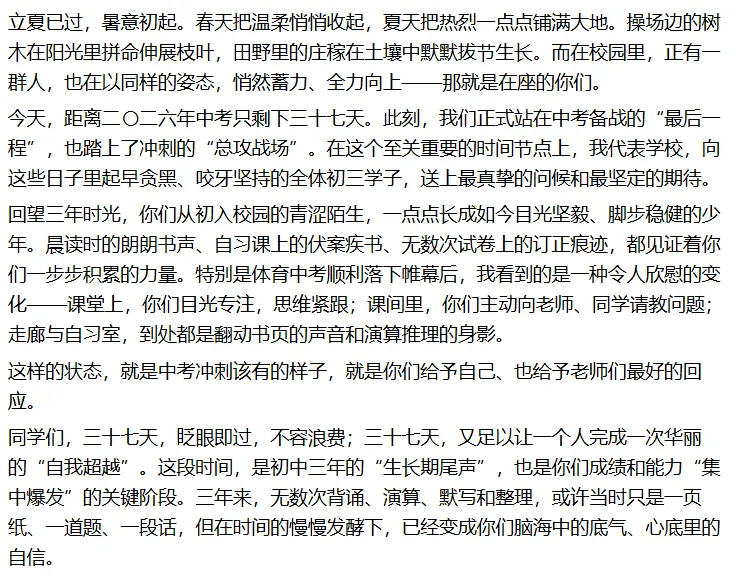 立夏已过，暑意初起。春天把温柔悄悄收起，夏天把热烈一点点铺满大地。操场边的树木在阳光里拼命伸展枝叶，田野里的庄稼在土壤中默默拔节生长。而在校园里，正有一群人，也在以同样的姿态，悄然蓄力、全力向上——那就是在座的你们。

今天，距离二〇二六年中考只剩下三十七天。此刻，我们正式站在中考备战的“最后一程”，也踏上了冲刺的“总攻战场”。在这个至关重要的时间节点上，我代表学校，向这些日子里起早贪黑、咬牙坚持的全体初三学子，送上最真挚的问候和最坚定的期待。

回望三年时光，你们从初入校园的青涩陌生，一点点长成如今目光坚毅、脚步稳健的少年。晨读时的朗朗书声、自习课上的伏案疾书、无数次试卷上的订正痕迹，都见证着你们一步步积累的力量。特别是体育中考顺利落下帷幕后，我看到的是一种令人欣慰的变化——课堂上，你们目光专注，思维紧跟；课间里，你们主动向老师、同学请教问题；走廊与自习室，到处都是翻动书页的声音和演算推理的身影。

这样的状态，就是中考冲刺该有的样子，就是你们给予自己、也给予老师们最好的回应。

同学们，三十七天，眨眼即过，不容浪费；三十七天，又足以让一个人完成一次华丽的“自我超越”。这段时间，是初中三年的“生长期尾声”，也是你们成绩和能力“集中爆发”的关键阶段。三年来，无数次背诵、演算、默写和整理，或许当时只是一页纸、一道题、一段话，但在时间的慢慢发酵下，已经变成你们脑海中的底气、心底里的自信。